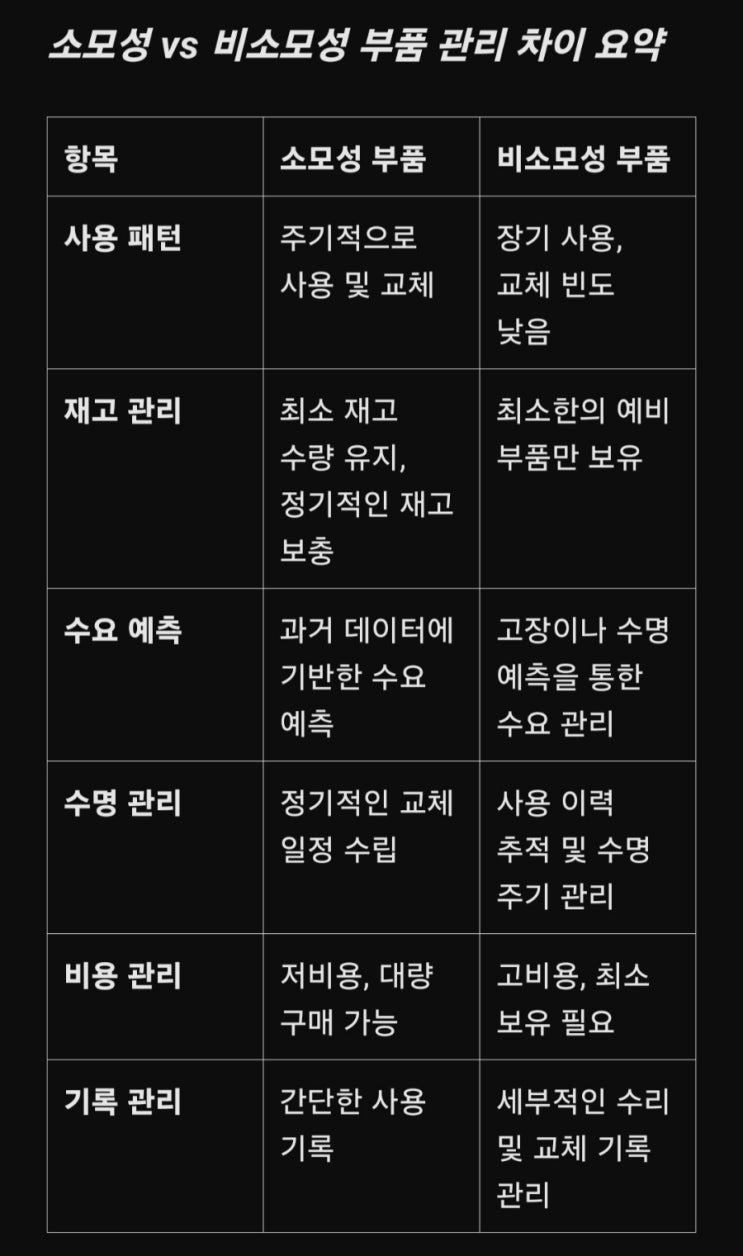 소모성 vs 비소모성 부품 관리 차이 요약

| 항목 | 소모성 부품 | 비소모성 부품 |
|---|---|---|
| 사용 패턴 | 주기적으로 사용 및 교체 | 장기 사용, 교체 빈도 낮음 |
| 재고 관리 | 최소 재고 수량 유지, 정기적인 재고 보충 | 최소한의 예비 부품만 보유 |
| 수요 예측 | 과거 데이터에 기반한 수요 예측 | 고장이나 수명 예측을 통한 수요 관리 |
| 수명 관리 | 정기적인 교체 일정 수립 | 사용 이력 추적 및 수명 주기 관리 |
| 비용 관리 | 저비용, 대량 구매 가능 | 고비용, 최소 보유 필요 |
| 기록 관리 | 간단한 사용 기록 | 세부적인 수리 및 교체 기록 관리 |